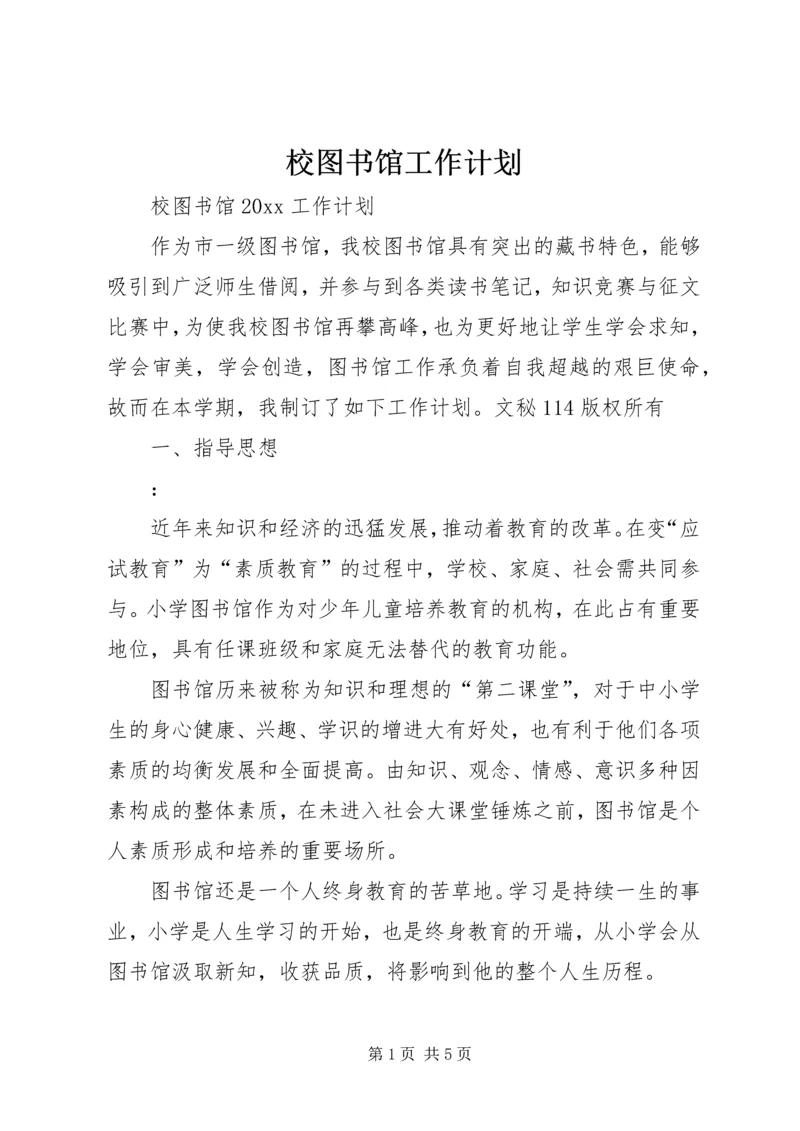 校图书馆工作计划

校图书馆 20xx 工作计划

作为市一级图书馆，我校图书馆具有突出的藏书特色，能够吸引到广泛师生借阅，并参与到各类读书笔记，知识竞赛与征文比赛中，为使我校图书馆再攀高峰，也为更好地让学生学会求知，学会审美，学会创造，图书馆工作承负着自我超越的艰巨使命，故而在本学期，我制订了如下工作计划。文秘 114 版权所有

一、指导思想

:

近年来知识和经济的迅猛发展，推动着教育的改革。在变“应试教育”为“素质教育”的过程中，学校、家庭、社会需共同参与。小学图书馆作为对少年儿童培养教育的机构，在此占有重要地位，具有任课班级和家庭无法替代的教育功能。

图书馆历来被称为知识和理想的“第二课堂”，对于中小学生的身心健康、兴趣、学识的增进大有好处，也有利于他们各项素质的均衡发展和全面提高。由知识、观念、情感、意识多种因素构成的整体素质，在未进入社会大课堂锤炼之前，图书馆是个人素质形成和培养的重要场所。

图书馆还是一个人终身教育的苦草地。学习是持续一生的事业，小学是人生学习的开始，也是终身教育的开端，从小学会从图书馆汲取新知，收获品质，将影响到他的整个人生历程。

第 1 页 共 5 页